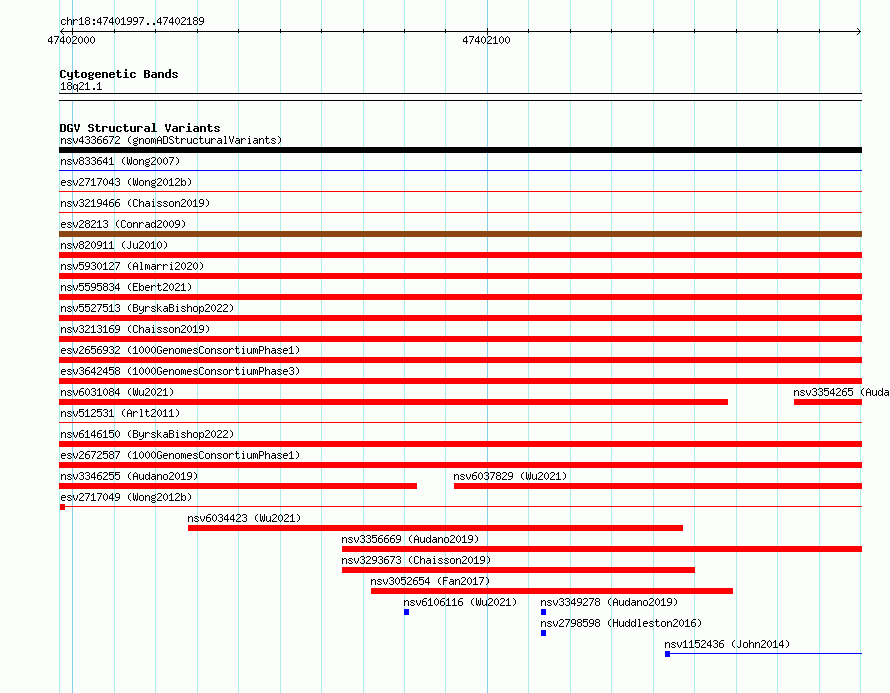 chr18:47401997..47402189

47402000

47402100

Cytogenetic Bands
18q21.1

DGV Structural Variants
nsv4336672 (gnomADStructuralVariants)

nsv833641 (Wong2007)

esv2717043 (Wong2012b)

nsv3219466 (Chaisson2019)

esv28213 (Conrad2009)

nsv820911 (Ju2010)

nsv5930127 (Almarri2020)

nsv5595834 (Ebert2021)

nsv5527513 (ByrskaBishop2022)

nsv3213169 (Chaisson2019)

esv2656932 (1000GenomesConsortiumPhase1)

esv3642458 (1000GenomesConsortiumPhase3)

nsv6031084 (Wu2021)

nsv3354265 (Auda

nsv512531 (Arlt2011)

nsv6146150 (ByrskaBishop2022)

esv2672587 (1000GenomesConsortiumPhase1)

nsv3346255 (Audano2019)

nsv6037829 (Wu2021)

esv2717049 (Wong2012b)

nsv6034423 (Wu2021)

nsv3356669 (Audano2019)

nsv3293673 (Chaisson2019)

nsv3052654 (Fan2017)

nsv6106116 (Wu2021)

nsv3349278 (Audano2019)

nsv2798598 (Huddleston2016)

nsv1152436 (John2014)